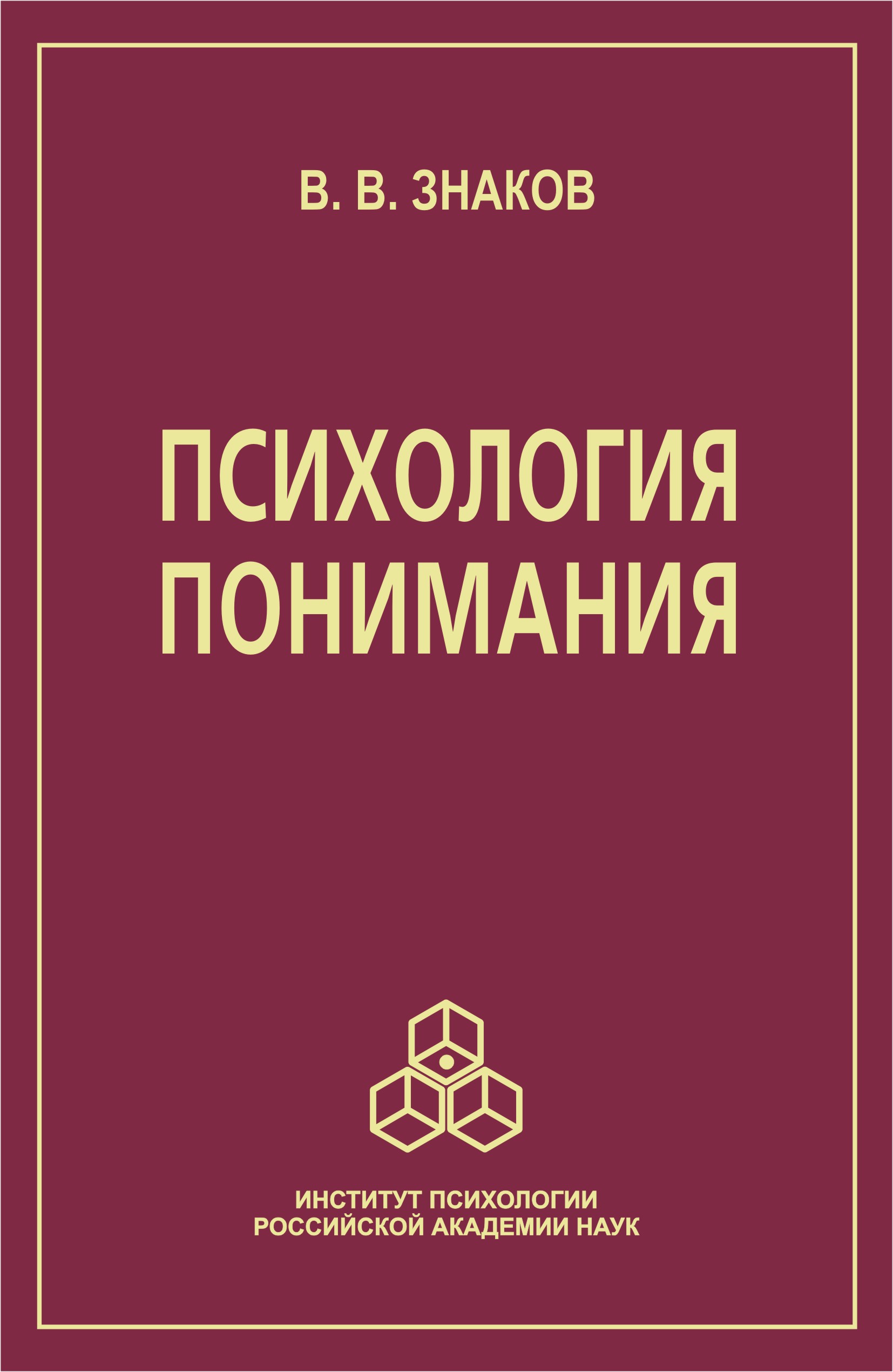 В. В. ЗНАКОВ

ПСИХОЛОГИЯ ПОНИМАНИЯ

ИНСТИТУТ ПСИХОЛОГИИ РОССИЙСКОЙ АКАДЕМИИ НАУК